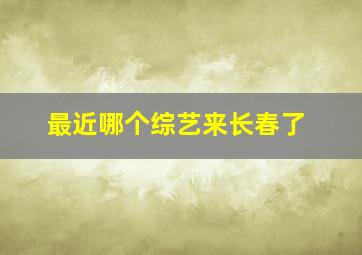 最近哪个综艺来长春了